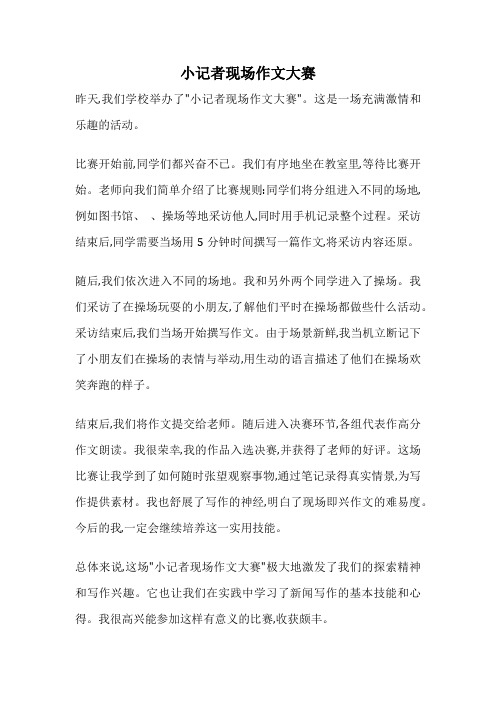 小记者现场作文大赛

昨天,我们学校举办了"小记者现场作文大赛"。这是一场充满激情和乐趣的活动。

比赛开始前,同学们都兴奋不已。我们有序地坐在教室里,等待比赛开始。老师向我们简单介绍了比赛规则:同学们将分组进入不同的场地,例如图书馆、 、操场等地采访他人,同时用手机记录整个过程。采访结束后,同学需要当场用 5 分钟时间撰写一篇作文,将采访内容还原。

随后,我们依次进入不同的场地。我和另外两个同学进入了操场。我们采访了在操场玩耍的小朋友,了解他们平时在操场都做些什么活动。采访结束后,我们当场开始撰写作文。由于场景新鲜,我当机立断记下了小朋友们在操场的表情与举动,用生动的语言描述了他们在操场欢笑奔跑的样子。

结束后,我们将作文提交给老师。随后进入决赛环节,各组代表作高分作文朗读。我很荣幸,我的作品入选决赛,并获得了老师的好评。这场比赛让我学到了如何随时张望观察事物,通过笔记录得真实情景,为写作提供素材。我也舒展了写作的神经,明白了现场即兴作文的难易度。今后的我,一定会继续培养这一实用技能。

总体来说,这场"小记者现场作文大赛"极大地激发了我们的探索精神和写作兴趣。它也让我们在实践中学习了新闻写作的基本技能和心得。我很高兴能参加这样有意义的比赛,收获颇丰。